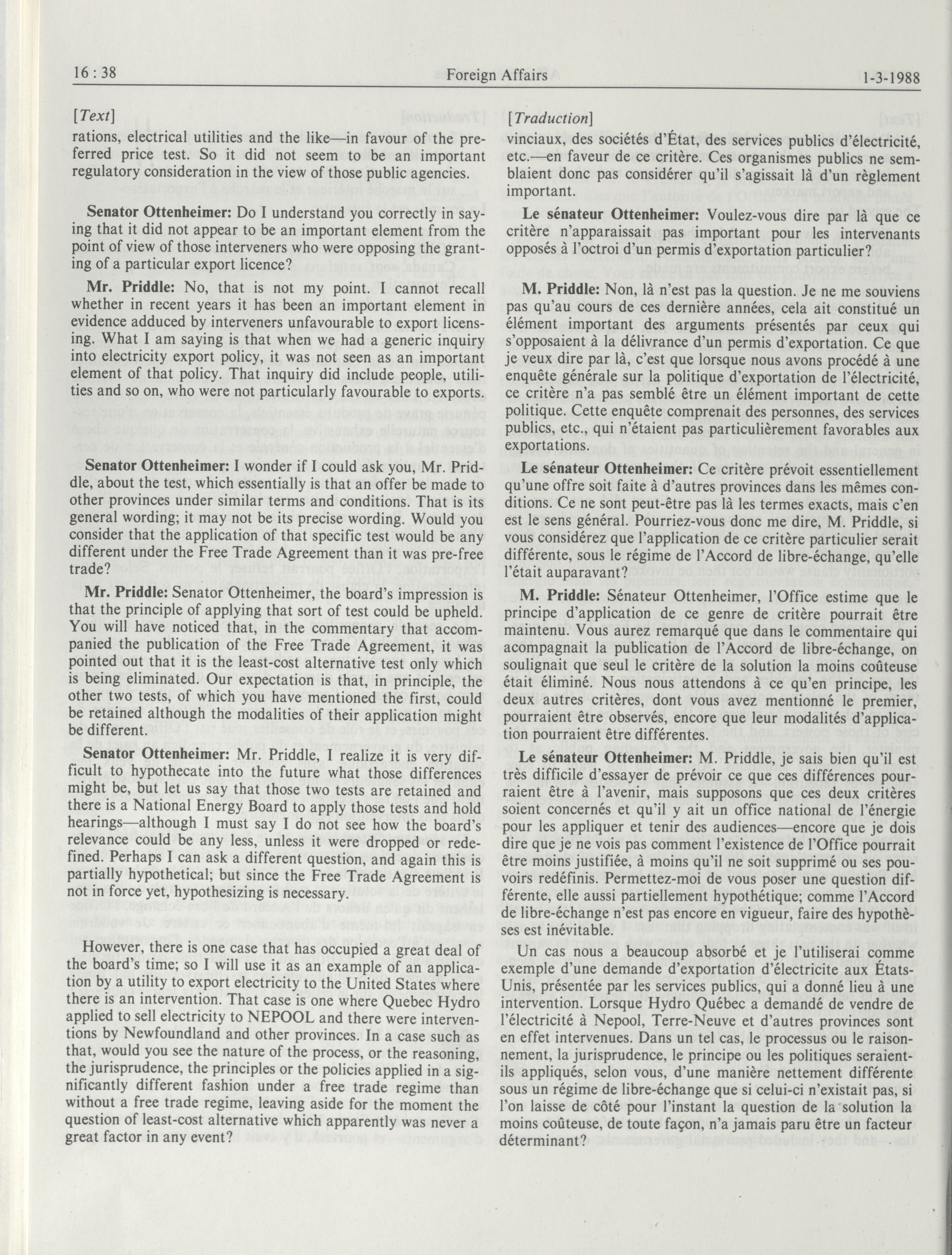 16 : 38 Foreign Affairs 1-3-1988

[Text]

rations, electrical utilities and the like—in favour of the preferred price test. So it did not seem to be an important regulatory consideration in the view of those public agencies.

Senator Ottenheimer: Do I understand you correctly in saying that it did not appear to be an important element from the point of view of those interveners who were opposing the granting of a particular export licence?

Mr. Priddle: No, that is not my point. I cannot recall whether in recent years it has been an important element in evidence adduced by interveners unfavourable to export licensing. What I am saying is that when we had a generic inquiry into electricity export policy, it was not seen as an important element of that policy. That inquiry did include people, utilities and so on, who were not particularly favourable to exports.

Senator Ottenheimer: I wonder if I could ask you, Mr. Priddle, about the test, which essentially is that an offer be made to other provinces under similar terms and conditions. That is its general wording; it may not be its precise wording. Would you consider that the application of that specific test would be any different under the Free Trade Agreement than it was pre-free trade?

Mr. Priddle: Senator Ottenheimer, the board's impression is that the principle of applying that sort of test could be upheld. You will have noticed that, in the commentary that accompanied the publication of the Free Trade Agreement, it was pointed out that it is the least-cost alternative test only which is being eliminated. Our expectation is that, in principle, the other two tests, of which you have mentioned the first, could be retained although the modalities of their application might be different.

Senator Ottenheimer: Mr. Priddle, I realize it is very difficult to hypothecate into the future what those differences might be, but let us say that those two tests are retained and there is a National Energy Board to apply those tests and hold hearings—although I must say I do not see how the board's relevance could be any less, unless it were dropped or redefined. Perhaps I can ask a different question, and again this is partially hypothetical; but since the Free Trade Agreement is not in force yet, hypothesizing is necessary.

However, there is one case that has occupied a great deal of the board's time; so I will use it as an example of an application by a utility to export electricity to the United States where there is an intervention. That case is one where Quebec Hydro applied to sell electricity to NEPOOL and there were interventions by Newfoundland and other provinces. In a case such as that, would you see the nature of the process, or the reasoning, the jurisprudence, the principles or the policies applied in a significantly different fashion under a free trade regime than without a free trade regime, leaving aside for the moment the question of least-cost alternative which apparently was never a great factor in any event?

[Traduction]

vinciaux, des sociétés d'État, des services publics d'électricité, etc.—en faveur de ce critère. Ces organismes publics ne semblaient donc pas considérer qu'il s'agissait là d'un règlement important.

Le sénateur Ottenheimer: Voulez-vous dire par là que ce critère n'apparaissait pas important pour les intervenants opposés à l'octroi d'un permis d'exportation particulier?

M. Priddle: Non, là n'est pas la question. Je ne me souviens pas qu'au cours de ces dernière années, cela ait constitué un élément important des arguments présentés par ceux qui s'opposaient à la délivrance d'un permis d'exportation. Ce que je veux dire par là, c'est que lorsque nous avons procédé à une enquête générale sur la politique d'exportation de l'électricité, ce critère n'a pas semblé être un élément important de cette politique. Cette enquête comprenait des personnes, des services publics, etc., qui n'étaient pas particulièrement favorables aux exportations.

Le sénateur Ottenheimer: Ce critère prévoit essentiellement qu'une offre soit faite à d'autres provinces dans les mêmes conditions. Ce ne sont peut-être pas là les termes exacts, mais c'en est le sens général. Pourriez-vous donc me dire, M. Priddle, si vous considérez que l'application de ce critère particulier serait différente, sous le régime de l'Accord de libre-échange, qu'elle l'était auparavant?

M. Priddle: Sénateur Ottenheimer, l'Office estime que le principe d'application de ce genre de critère pourrait être maintenu. Vous aurez remarqué que dans le commentaire qui acompagnait la publication de l'Accord de libre-échange, on soulignait que seul le critère de la solution la moins coûteuse était éliminé. Nous nous attendons à ce qu'en principe, les deux autres critères, dont vous avez mentionné le premier, pourraient être observés, encore que leur modalités d'application pourraient être différentes.

Le sénateur Ottenheimer: M. Priddle, je sais bien qu'il est très difficile d'essayer de prévoir ce que ces différences pourraient être à l'avenir, mais supposons que ces deux critères soient concernés et qu'il y ait un office national de l'énergie pour les appliquer et tenir des audiences—encore que je dois dire que je ne vois pas comment l'existence de l'Office pourrait être moins justifiée, à moins qu'il ne soit supprimé ou ses pouvoirs redéfinis. Permettez-moi de vous poser une question différente, elle aussi partiellement hypothétique; comme l'Accord de libre-échange n'est pas encore en vigueur, faire des hypothèses est inévitable.

Un cas nous a beaucoup absorbé et je l'utiliserai comme exemple d'une demande d'exportation d'électricite aux États-Unis, présentée par les services publics, qui a donné lieu à une intervention. Lorsque Hydro Québec a demandé de vendre de l'électricité à Nepool, Terre-Neuve et d'autres provinces sont en effet intervenues. Dans un tel cas, le processus ou le raisonnement, la jurisprudence, le principe ou les politiques seraient-ils appliqués, selon vous, d'une manière nettement différente sous un régime de libre-échange que si celui-ci n'existait pas, si l'on laisse de côté pour l'instant la question de la solution la moins coûteuse, de toute façon, n'a jamais paru être un facteur déterminant?